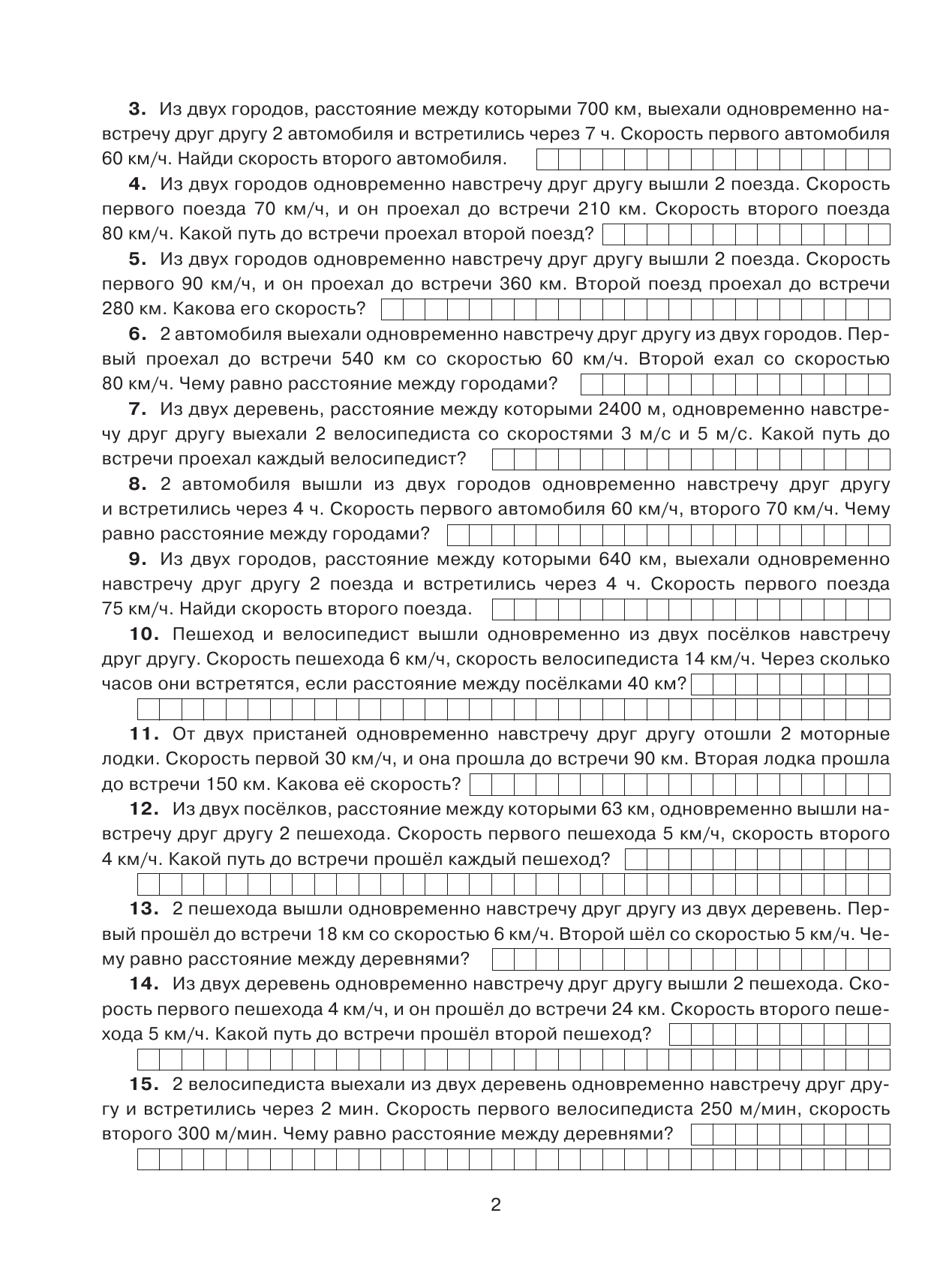 **3.** Из двух городов, расстояние между которыми 700 км, выехали одновременно навстречу друг другу 2 автомобиля и встретились через 7 ч. Скорость первого автомобиля 60 км/ч. Найди скорость второго автомобиля.

**4.** Из двух городов одновременно навстречу друг другу вышли 2 поезда. Скорость первого поезда 70 км/ч, и он проехал до встречи 210 км. Скорость второго поезда 80 км/ч. Какой путь до встречи проехал второй поезд?

**5.** Из двух городов одновременно навстречу друг другу вышли 2 поезда. Скорость первого 90 км/ч, и он проехал до встречи 360 км. Второй поезд проехал до встречи 280 км. Какова его скорость?

**6.** 2 автомобиля выехали одновременно навстречу друг другу из двух городов. Первый проехал до встречи 540 км со скоростью 60 км/ч. Второй ехал со скоростью 80 км/ч. Чему равно расстояние между городами?

**7.** Из двух деревень, расстояние между которыми 2400 м, одновременно навстречу друг другу выехали 2 велосипедиста со скоростями 3 м/с и 5 м/с. Какой путь до встречи проехал каждый велосипедист?

**8.** 2 автомобиля вышли из двух городов одновременно навстречу друг другу и встретились через 4 ч. Скорость первого автомобиля 60 км/ч, второго 70 км/ч. Чему равно расстояние между городами?

**9.** Из двух городов, расстояние между которыми 640 км, выехали одновременно навстречу друг другу 2 поезда и встретились через 4 ч. Скорость первого поезда 75 км/ч. Найди скорость второго поезда.

**10.** Пешеход и велосипедист вышли одновременно из двух посёлков навстречу друг другу. Скорость пешехода 6 км/ч, скорость велосипедиста 14 км/ч. Через сколько часов они встретятся, если расстояние между посёлками 40 км?

**11.** От двух пристаней одновременно навстречу друг другу отошли 2 моторные лодки. Скорость первой 30 км/ч, и она прошла до встречи 90 км. Вторая лодка прошла до встречи 150 км. Какова её скорость?

**12.** Из двух посёлков, расстояние между которыми 63 км, одновременно вышли навстречу друг другу 2 пешехода. Скорость первого пешехода 5 км/ч, скорость второго 4 км/ч. Какой путь до встречи прошёл каждый пешеход?

**13.** 2 пешехода вышли одновременно навстречу друг другу из двух деревень. Первый прошёл до встречи 18 км со скоростью 6 км/ч. Второй шёл со скоростью 5 км/ч. Чему равно расстояние между деревнями?

**14.** Из двух деревень одновременно навстречу друг другу вышли 2 пешехода. Скорость первого пешехода 4 км/ч, и он прошёл до встречи 24 км. Скорость второго пешехода 5 км/ч. Какой путь до встречи прошёл второй пешеход?

**15.** 2 велосипедиста выехали из двух деревень одновременно навстречу друг другу и встретились через 2 мин. Скорость первого велосипедиста 250 м/мин, скорость второго 300 м/мин. Чему равно расстояние между деревнями?

2